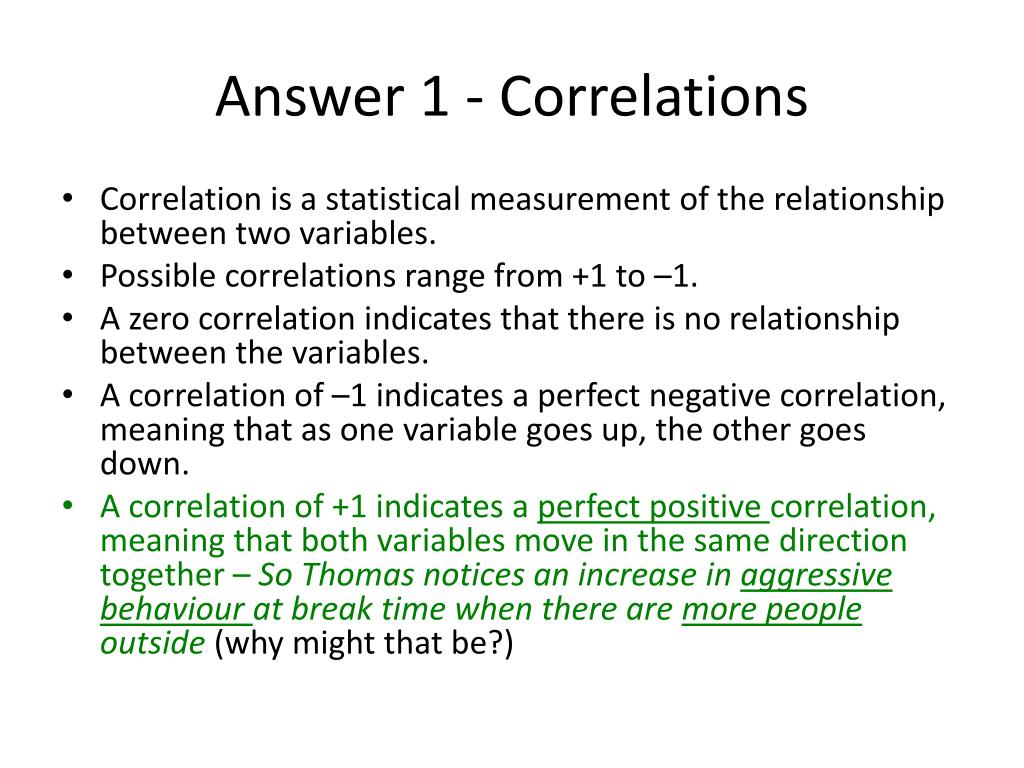 Answer 1 - Correlations

• Correlation is a statistical measurement of the relationship between two variables.
• Possible correlations range from +1 to –1.
• A zero correlation indicates that there is no relationship between the variables.
• A correlation of –1 indicates a perfect negative correlation, meaning that as one variable goes up, the other goes down.
• A correlation of +1 indicates a perfect positive correlation, meaning that both variables move in the same direction together – So Thomas notices an increase in aggressive behaviour at break time when there are more people outside (why might that be?)